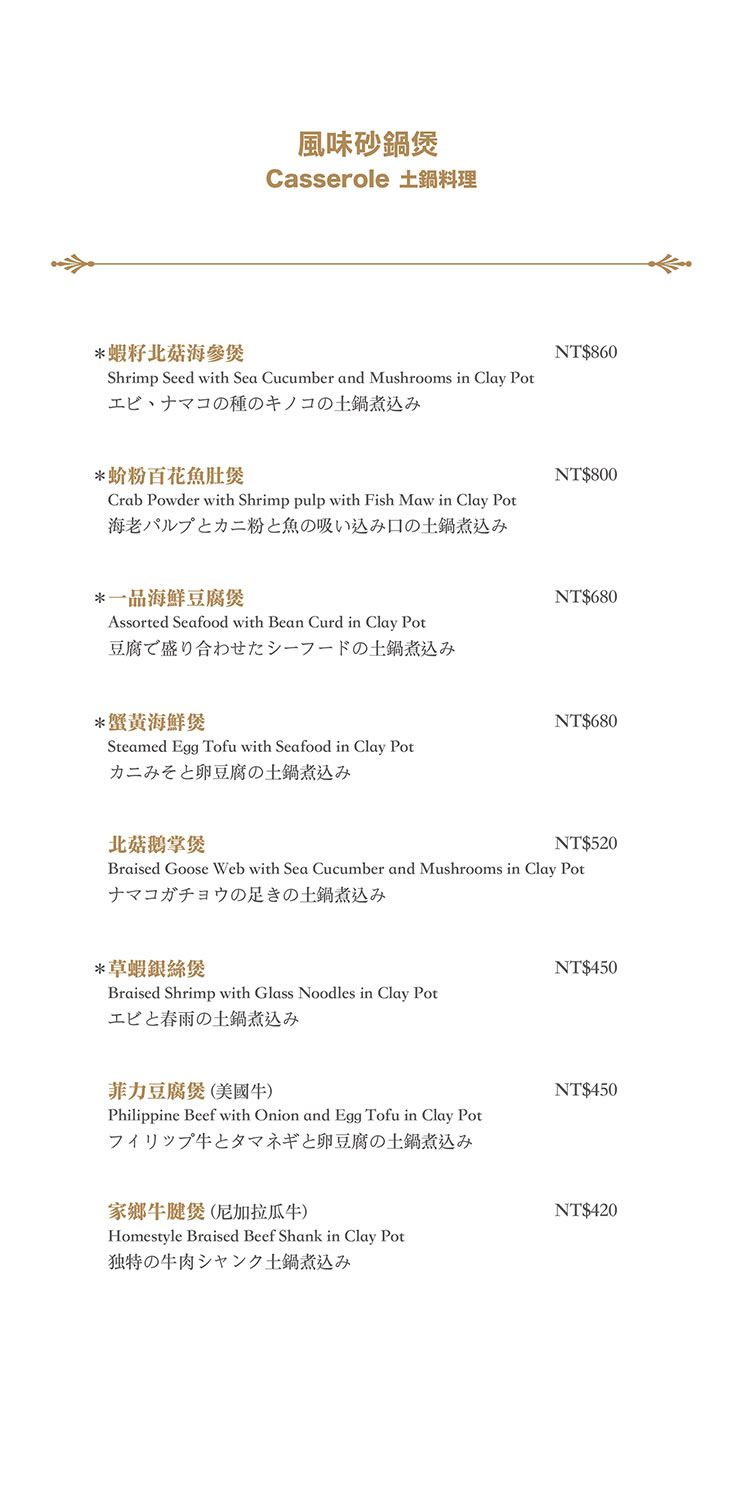 風味砂鍋煲
Casserole 土鍋料理

＊蝦籽北菇海參煲 NT$860
Shrimp Seed with Sea Cucumber and Mushrooms in Clay Pot
エビ、ナマコの種のキノコの土鍋煮込み

＊蚧粉百花魚肚煲 NT$800
Crab Powder with Shrimp pulp with Fish Maw in Clay Pot
海老パルプとカニ粉と魚の吸い込み口の土鍋煮込み

＊一品海鮮豆腐煲 NT$680
Assorted Seafood with Bean Curd in Clay Pot
豆腐で盛り合わせたシーフードの土鍋煮込み

＊蟹黃海鮮煲 NT$680
Steamed Egg Tofu with Seafood in Clay Pot
カニみそと卵豆腐の土鍋煮込み

北菇鵝掌煲 NT$520
Braised Goose Web with Sea Cucumber and Mushrooms in Clay Pot
ナマコガチョウの足きの土鍋煮込み

＊草蝦銀絲煲 NT$450
Braised Shrimp with Glass Noodles in Clay Pot
エビと春雨の土鍋煮込み

菲力豆腐煲 (美國牛) NT$450
Philippine Beef with Onion and Egg Tofu in Clay Pot
フィリップ牛とタマネギと卵豆腐の土鍋煮込み

家鄉牛腱煲 (尼加拉瓜牛) NT$420
Homestyle Braised Beef Shank in Clay Pot
独特の牛肉シャンク土鍋煮込み